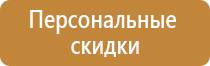 Персональные скидки